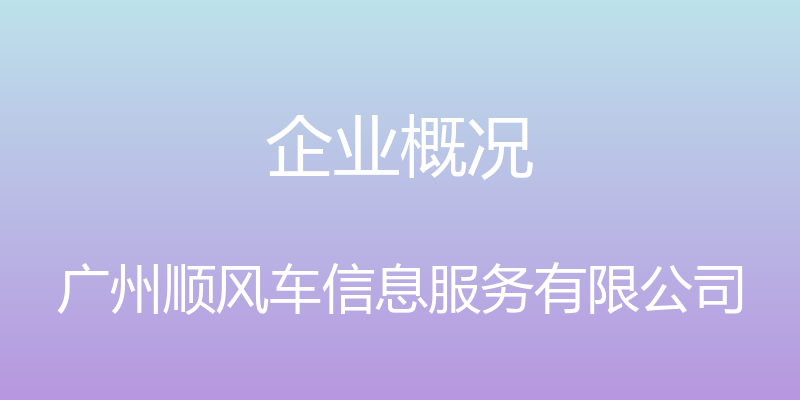 企业概况

广州顺风车信息服务有限公司